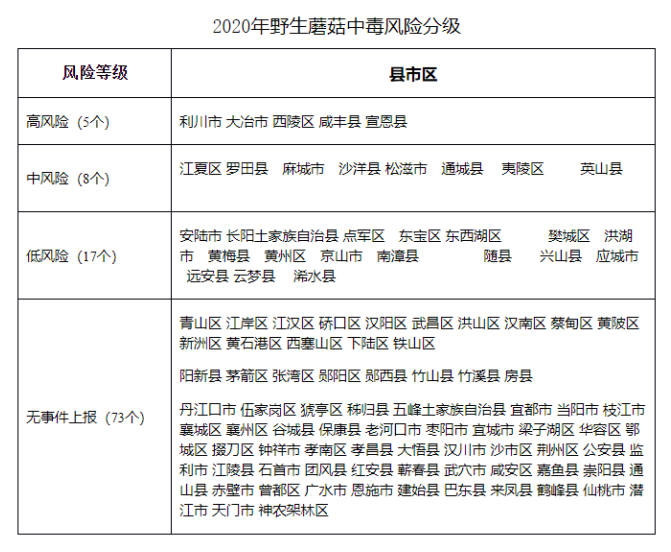 2020年野生蘑菇中毒风险分级

| 风险等级 | 县市区 |
|---|---|
| 高风险（5个） | 利川市 大冶市 西陵区 咸丰县 宣恩县 |
| 中风险（8个） | 江夏区 罗田县 麻城市 沙洋县 松滋市 通城县 夷陵区 英山县 |
| 低风险（17个） | 安陆市 长阳土家族自治县 点军区 东宝区 东西湖区 樊城区 洪湖市 黄梅县 黄州区 京山市 南漳县 随县 兴山县 应城市 远安县 云梦县 浠水县 |
| 无事件上报（73个） | 青山区 江岸区 江汉区 硚口区 汉阳区 武昌区 洪山区 汉南区 蔡甸区 黄陂区 新洲区 黄石港区 西塞山区 下陆区 铁山区 阳新县 茅箭区 张湾区 郧阳区 郧西县 竹山县 竹溪县 房县 丹江口市 伍家岗区 猇亭区 秭归县 五峰土家族自治县 宜都市 当阳市 枝江市 襄城区 襄州区 谷城县 保康县 老河口市 枣阳市 宜城市 梁子湖区 华容区 鄂城区 掇刀区 钟祥市 孝南区 孝昌县 大悟县 汉川市 沙市区 荆州区 公安县 监利市 江陵县 石首市 团风县 红安县 蕲春县 武穴市 咸安区 嘉鱼县 崇阳县 通山县 赤壁市 曾都区 广水市 恩施市 建始县 巴东县 来凤县 鹤峰县 仙桃市 潜江市 天门市 神农架林区 |